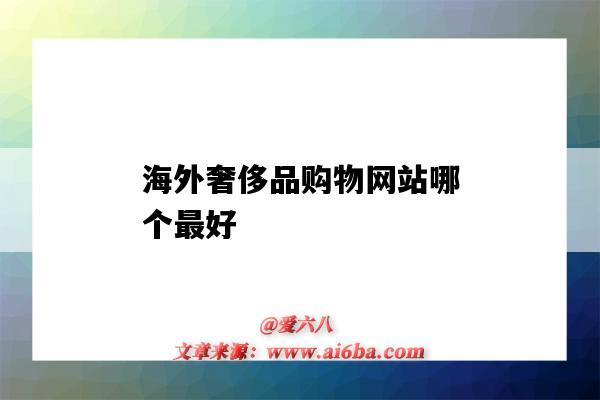 海外奢侈品购物网站哪个最好

@爱六八
文章来源：www.ai6ba.com